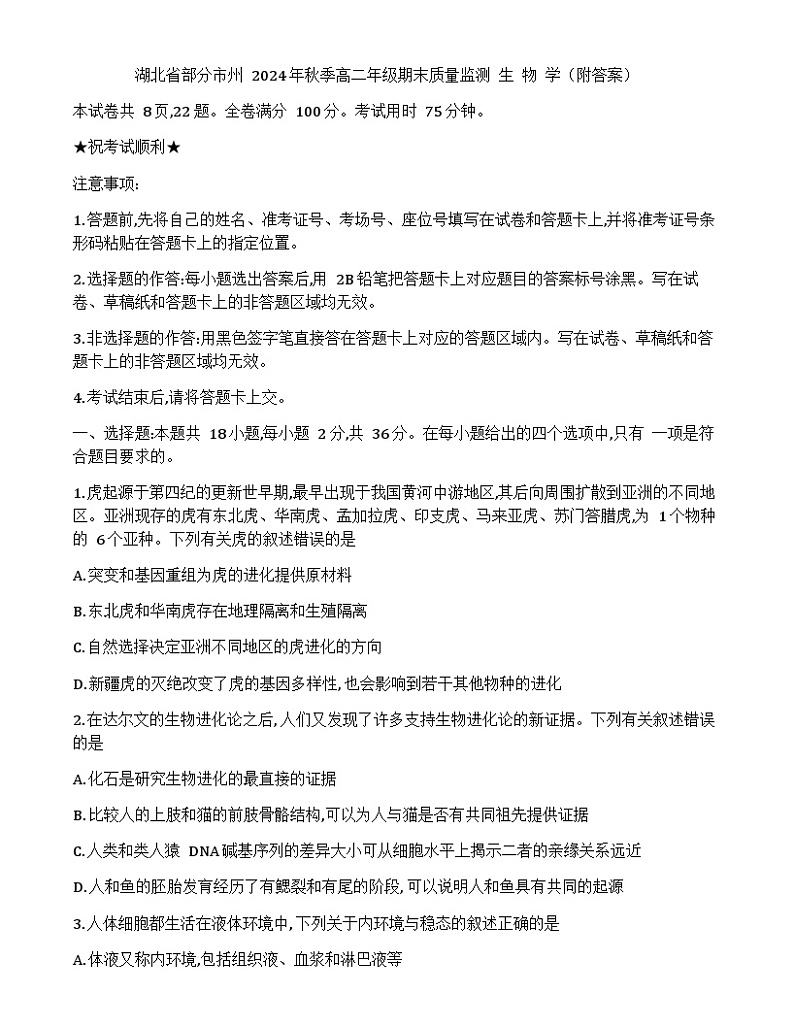 湖北省部分市州 2024年秋季高二年级期末质量监测 生 物 学（附答案）

本试卷共 8页,22题。全卷满分 100分。考试用时 75分钟。

★祝考试顺利★

注意事项:

1.答题前,先将自己的姓名、准考证号、考场号、座位号填写在试卷和答题卡上,并将准考证号条形码粘贴在答题卡上的指定位置。

2.选择题的作答:每小题选出答案后,用 2B铅笔把答题卡上对应题目的答案标号涂黑。写在试卷、草稿纸和答题卡上的非答题区域均无效。

3.非选择题的作答:用黑色签字笔直接答在答题卡上对应的答题区域内。写在试卷、草稿纸和答题卡上的非答题区域均无效。

4.考试结束后,请将答题卡上交。

一、选择题:本题共 18小题,每小题 2分,共 36分。在每小题给出的四个选项中,只有 一项是符合题目要求的。

1.虎起源于第四纪的更新世早期,最早出现于我国黄河中游地区,其后向周围扩散到亚洲的不同地区。亚洲现存的虎有东北虎、华南虎、孟加拉虎、印支虎、马来亚虎、苏门答腊虎,为 1个物种的 6个亚种。下列有关虎的叙述错误的是

A.突变和基因重组为虎的进化提供原材料

B.东北虎和华南虎存在地理隔离和生殖隔离

C.自然选择决定亚洲不同地区的虎进化的方向

D.新疆虎的灭绝改变了虎的基因多样性,也会影响到若干其他物种的进化

2.在达尔文的生物进化论之后,人们又发现了许多支持生物进化论的新证据。下列有关叙述错误的是

A.化石是研究生物进化的最直接的证据

B.比较人的上肢和猫的前肢骨骼结构,可以为人与猫是否有共同祖先提供证据

C.人类和类人猿 DNA碱基序列的差异大小可从细胞水平上揭示二者的亲缘关系远近

D.人和鱼的胚胎发育经历了有鳃裂和有尾的阶段,可以说明人和鱼具有共同的起源

3.人体细胞都生活在液体环境中,下列关于内环境与稳态的叙述正确的是

A.体液又称内环境,包括组织液、血浆和淋巴液等